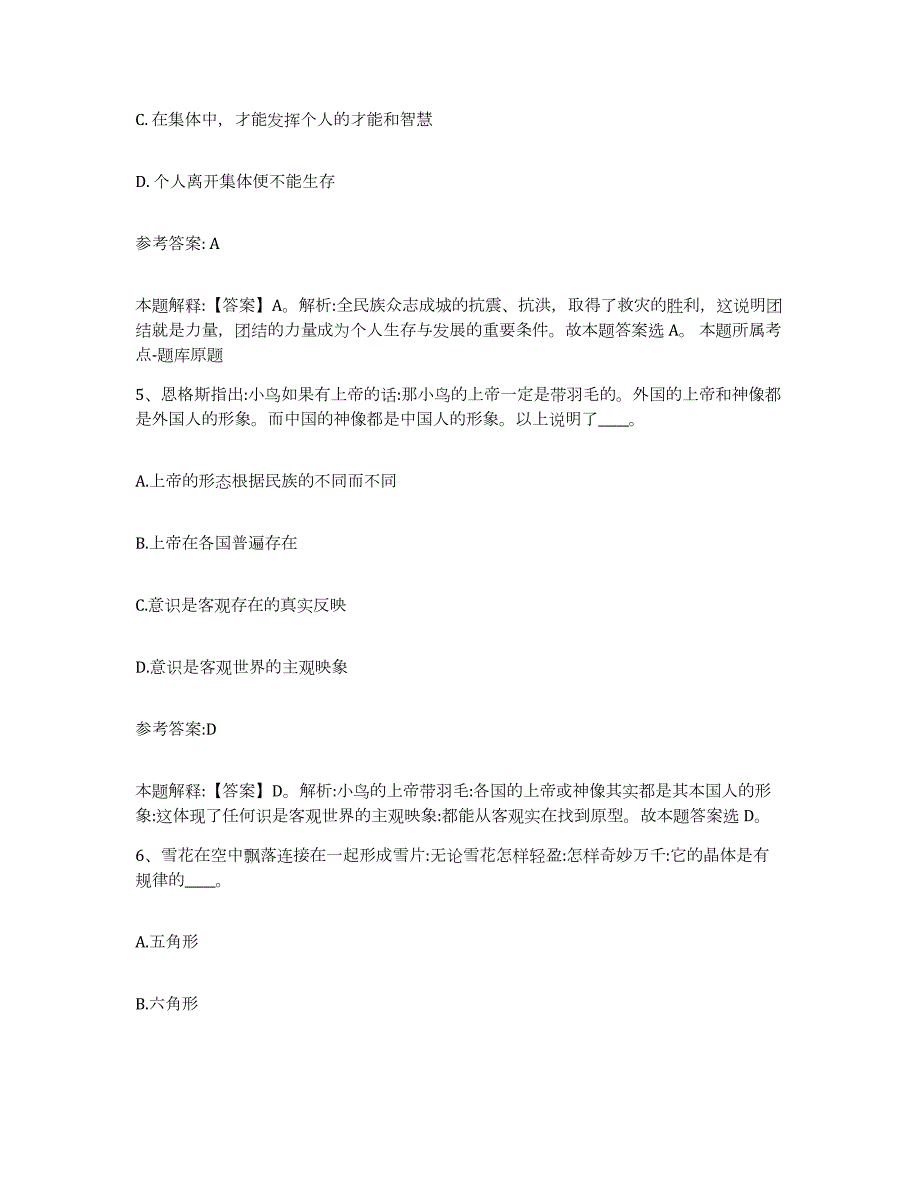 C. 在集体中，才能发挥个人的才能和智慧

D. 个人离开集体便不能生存

参考答案: A

本题解释:【答案】A。解析:全民族众志成城的抗震、抗洪，取得了救灾的胜利，这说明团结就是力量，团结的力量成为个人生存与发展的重要条件。故本题答案选 A。 本题所属考点-题库原题

5、恩格斯指出:小鸟如果有上帝的话:那小鸟的上帝一定是带羽毛的。外国的上帝和神像都是外国人的形象。而中国的神像都是中国人的形象。以上说明了____。

A.上帝的形态根据民族的不同而不同

B.上帝在各国普遍存在

C.意识是客观存在的真实反映

D.意识是客观世界的主观映象

参考答案:D

本题解释:【答案】D。解析:小鸟的上帝带羽毛:各国的上帝或神像其实都是其本国人的形象:这体现了任何识是客观世界的主观映象:都能从客观实在找到原型。故本题答案选 D。

6、雪花在空中飘落连接在一起形成雪片:无论雪花怎样轻盈:怎样奇妙万千:它的晶体是有规律的____。

A.五角形

B.六角形